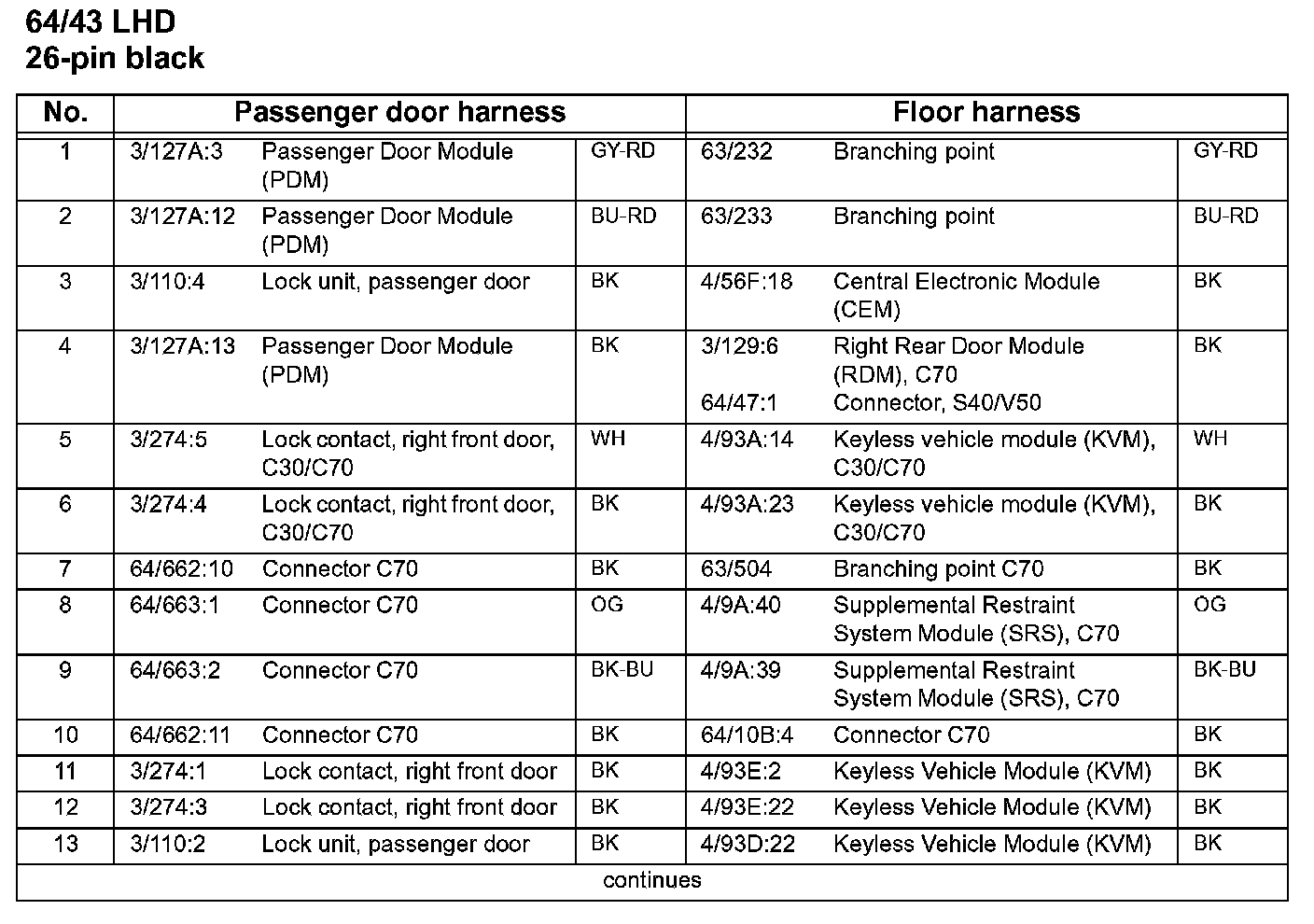 64/43 LHD
26-pin black

| No. | Passenger door harness | | | Floor harness | | |
|---|---|---|---|---|---|---|
| 1 | 3/127A:3 | Passenger Door Module (PDM) | GY-RD | 63/232 | Branching point | GY-RD |
| 2 | 3/127A:12 | Passenger Door Module (PDM) | BU-RD | 63/233 | Branching point | BU-RD |
| 3 | 3/110:4 | Lock unit, passenger door | BK | 4/56F:18 | Central Electronic Module (CEM) | BK |
| 4 | 3/127A:13 | Passenger Door Module (PDM) | BK | 3/129:6 64/47:1 | Right Rear Door Module (RDM), C70 Connector, S40/V50 | BK |
| 5 | 3/274:5 | Lock contact, right front door, C30/C70 | WH | 4/93A:14 | Keyless vehicle module (KVM), C30/C70 | WH |
| 6 | 3/274:4 | Lock contact, right front door, C30/C70 | BK | 4/93A:23 | Keyless vehicle module (KVM), C30/C70 | BK |
| 7 | 64/662:10 | Connector C70 | BK | 63/504 | Branching point C70 | BK |
| 8 | 64/663:1 | Connector C70 | OG | 4/9A:40 | Supplemental Restraint System Module (SRS), C70 | OG |
| 9 | 64/663:2 | Connector C70 | BK-BU | 4/9A:39 | Supplemental Restraint System Module (SRS), C70 | BK-BU |
| 10 | 64/662:11 | Connector C70 | BK | 64/10B:4 | Connector C70 | BK |
| 11 | 3/274:1 | Lock contact, right front door | BK | 4/93E:2 | Keyless Vehicle Module (KVM) | BK |
| 12 | 3/274:3 | Lock contact, right front door | BK | 4/93E:22 | Keyless Vehicle Module (KVM) | BK |
| 13 | 3/110:2 | Lock unit, passenger door | BK | 4/93D:22 | Keyless Vehicle Module (KVM) | BK |

continues